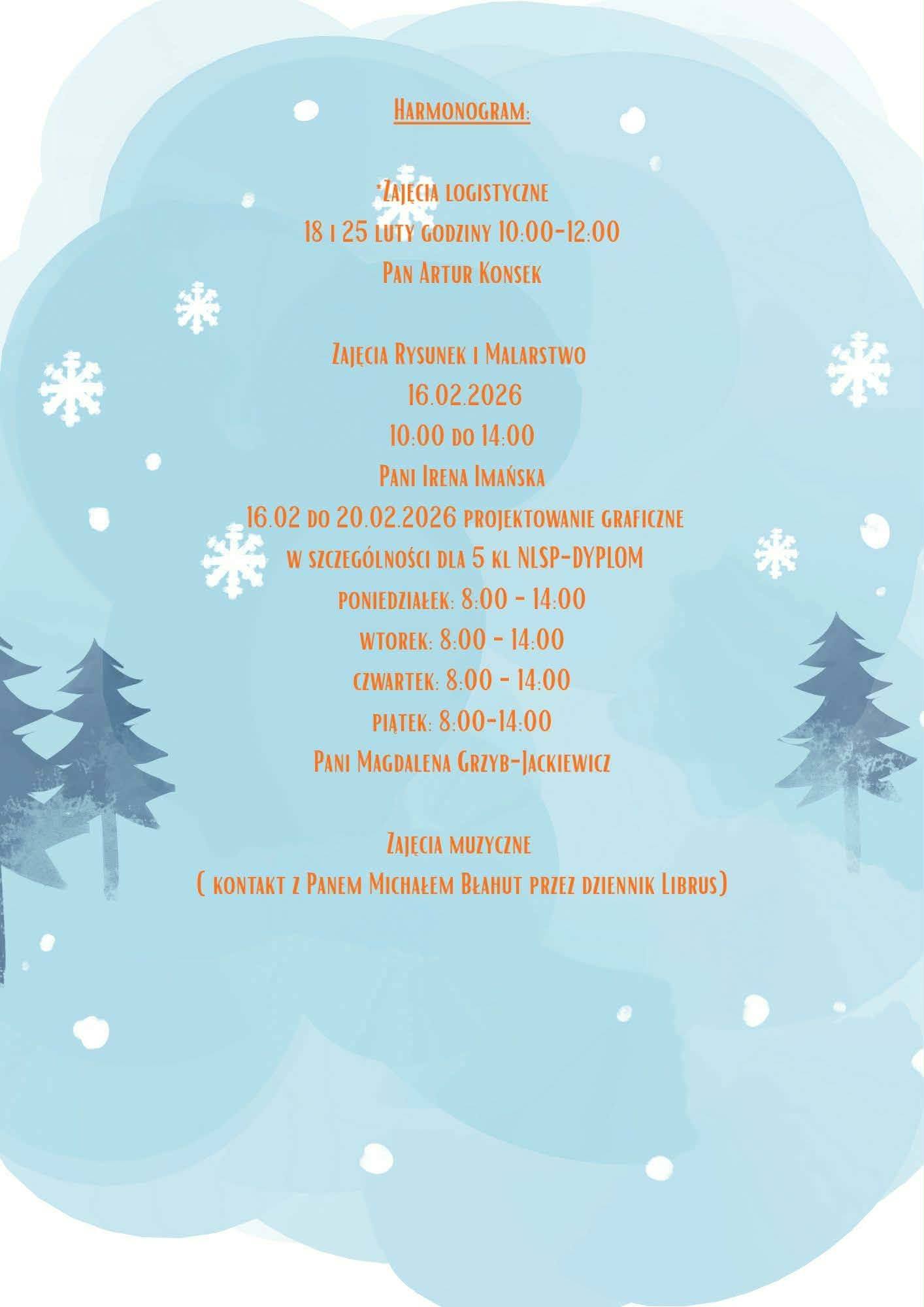 Harmonogram:

*Zajęcia logistyczne
18 i 25 luty godziny 10:00-12:00
Pan Artur Konsek

Zajęcia Rysunek i Malarstwo
16.02.2026
10:00 do 14:00
Pani Irena Imańska
16.02 do 20.02.2026 projektowanie graficzne
w szczególności dla 5 kl NLSP-DYPLOM
poniedziałek: 8:00 - 14:00
wtorek: 8:00 - 14:00
czwartek: 8:00 - 14:00
piątek: 8:00-14:00
Pani Magdalena Grzyb-Jackiewicz

Zajęcia muzyczne
( kontakt z Panem Michałem Błahut przez dziennik Librus)